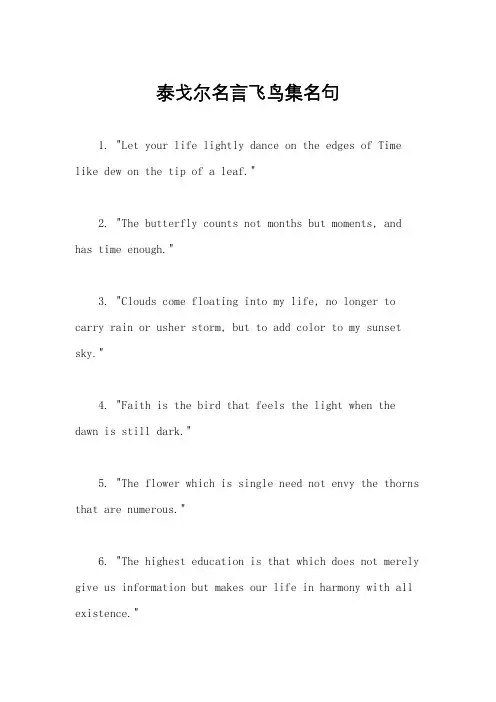 泰戈尔名言飞鸟集名句

1. "Let your life lightly dance on the edges of Time like dew on the tip of a leaf."

2. "The butterfly counts not months but moments, and has time enough."

3. "Clouds come floating into my life, no longer to carry rain or usher storm, but to add color to my sunset sky."

4. "Faith is the bird that feels the light when the dawn is still dark."

5. "The flower which is single need not envy the thorns that are numerous."

6. "The highest education is that which does not merely give us information but makes our life in harmony with all existence."